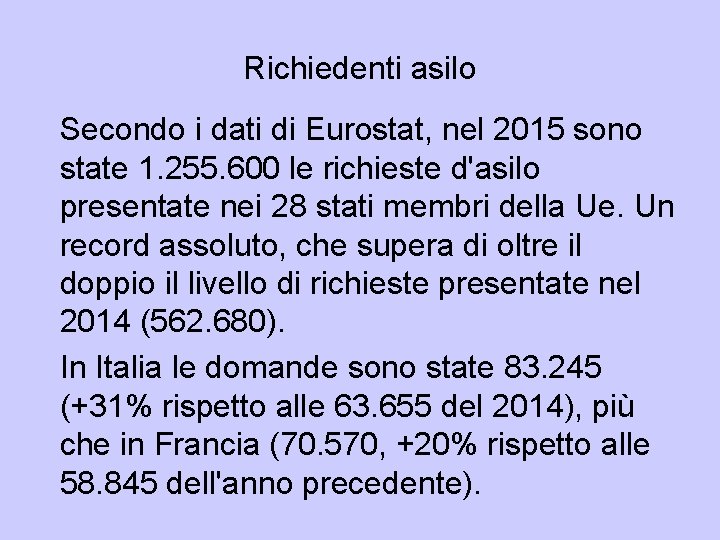 Richiedenti asilo

Secondo i dati di Eurostat, nel 2015 sono state 1.255.600 le richieste d'asilo presentate nei 28 stati membri della Ue. Un record assoluto, che supera di oltre il doppio il livello di richieste presentate nel 2014 (562.680).

In Italia le domande sono state 83.245 (+31% rispetto alle 63.655 del 2014), più che in Francia (70.570, +20% rispetto alle 58.845 dell'anno precedente).